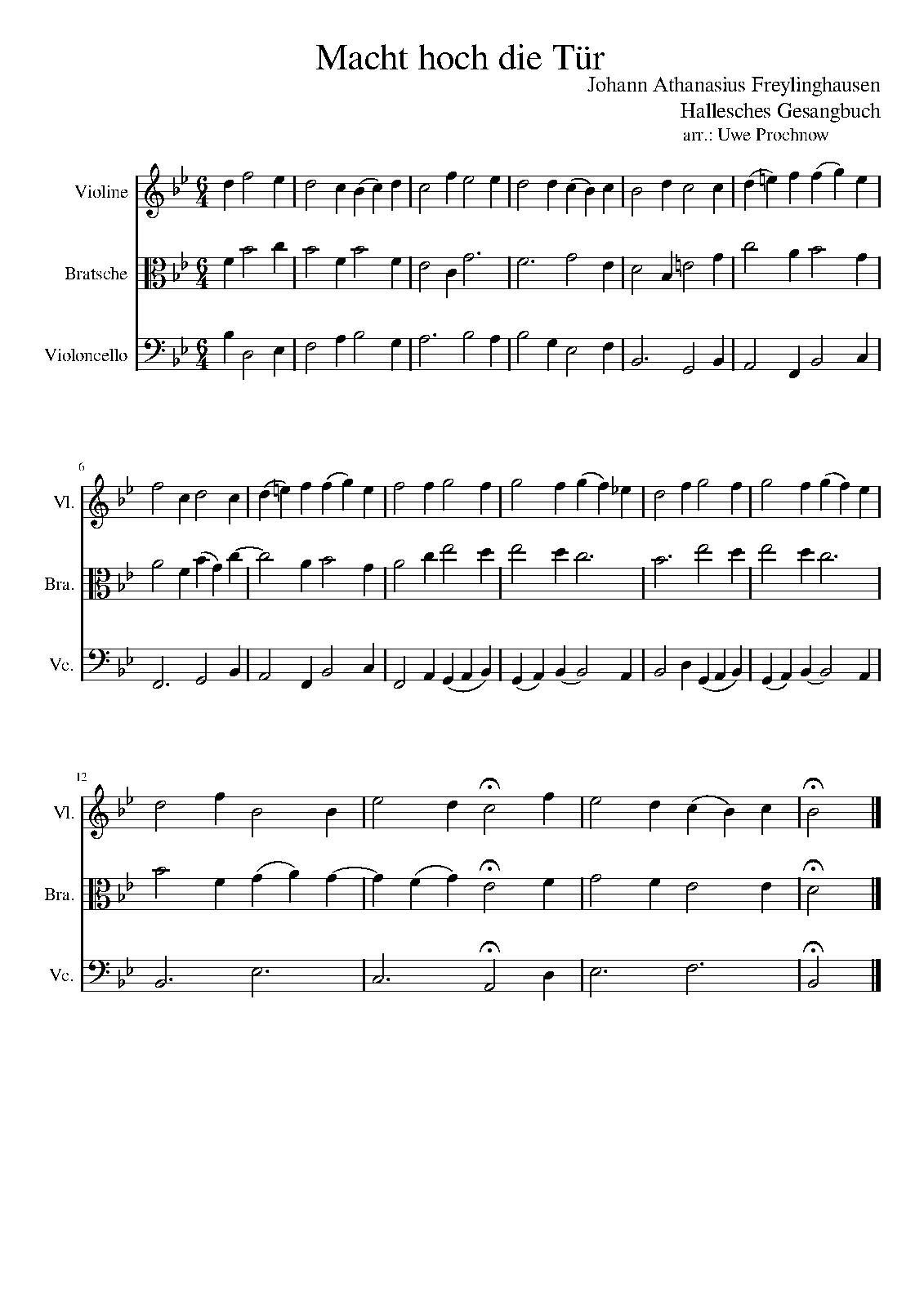 Macht hoch die Tür

Johann Athanasius Freylinghausen
Hallesches Gesangbuch
arr.: Uwe Prochnow

Violine
Bratsche
Violoncello

6
Vl.
Bra.
Vc.

12
Vl.
Bra.
Vc.